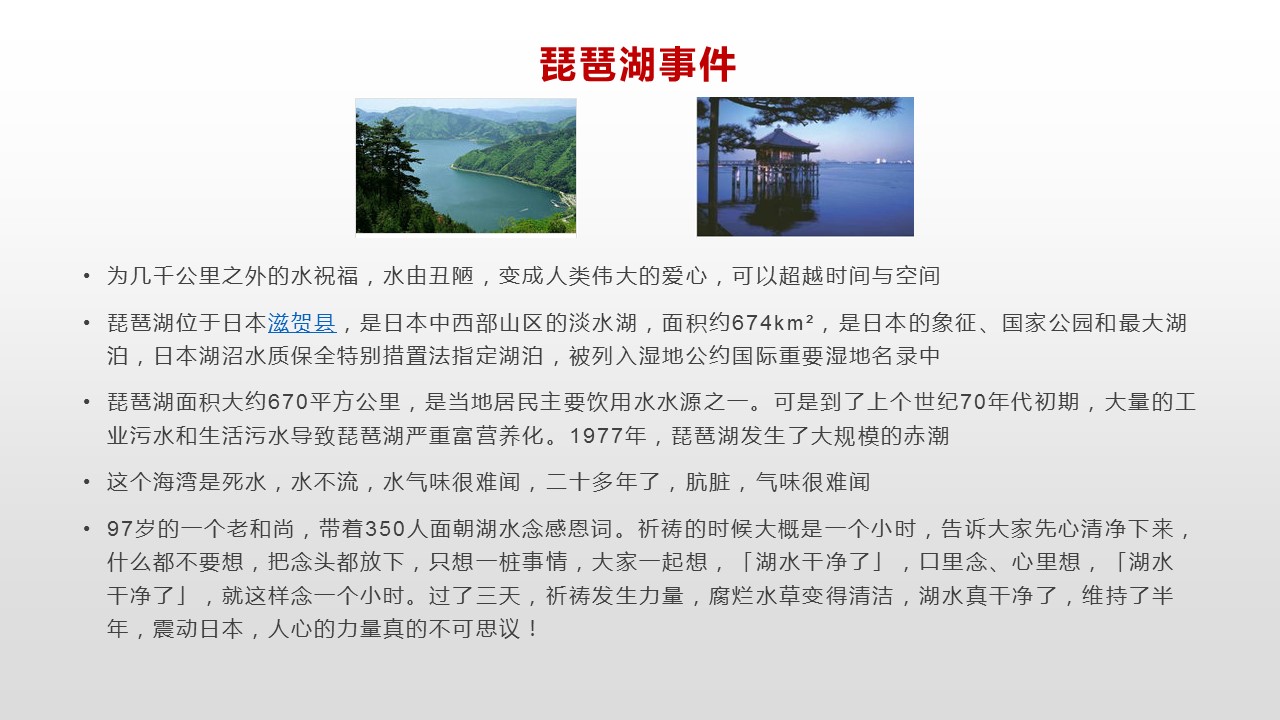 琵琶湖事件

• 为几千公里之外的水祝福，水由丑陋，变成人类伟大的爱心，可以超越时间与空间

• 琵琶湖位于日本滋贺县，是日本中西部山区的淡水湖，面积约674km²，是日本的象征、国家公园和最大湖泊，日本湖沼水质保全特别措置法指定湖泊，被列入湿地公约国际重要湿地名录中

• 琵琶湖面积大约670平方公里，是当地居民主要饮用水水源之一。可是到了上个世纪70年代初期，大量的工业污水和生活污水导致琵琶湖严重富营养化。1977年，琵琶湖发生了大规模的赤潮

• 这个海湾是死水，水不流，水气味很难闻，二十多年了，肮脏，气味很难闻

• 97岁的一个老和尚，带着350人面朝湖水念感恩词。祈祷的时候大概是一个小时，告诉大家先心清净下来，什么都不要想，把念头都放下，只想一桩事情，大家一起想，「湖水干净了」，口里念、心里想，「湖水干净了」，就这样念一个小时。过了三天，祈祷发生力量，腐烂水草变得清洁，湖水真干净了，维持了半年，震动日本，人心的力量真的不可思议！